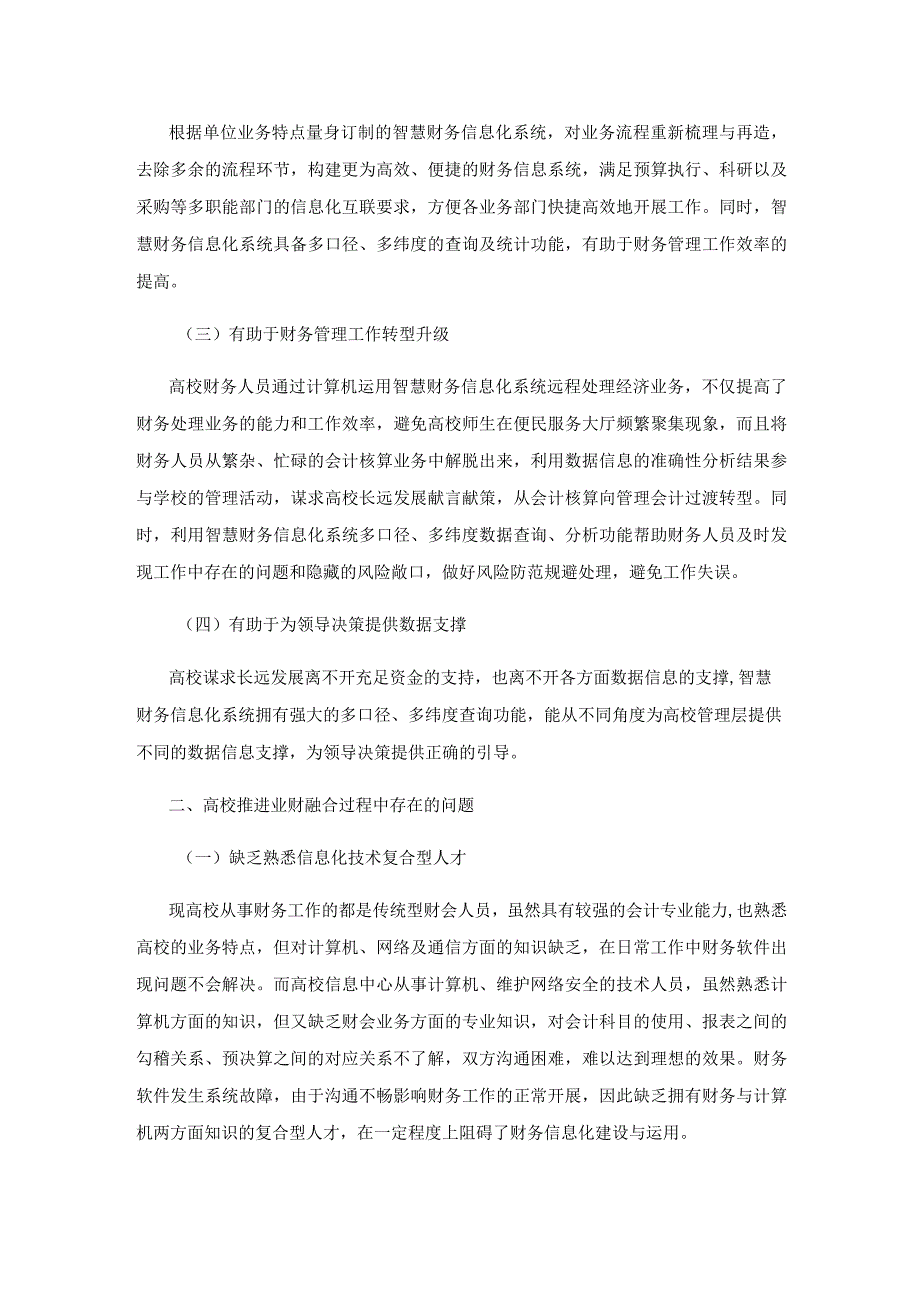 根据单位业务特点量身订制的智慧财务信息化系统，对业务流程重新梳理与再造，去除多余的流程环节，构建更为高效、便捷的财务信息系统，满足预算执行、科研以及采购等多职能部门的信息化互联要求，方便各业务部门快捷高效地开展工作。同时，智慧财务信息化系统具备多口径、多纬度的查询及统计功能，有助于财务管理工作效率的提高。

（三）有助于财务管理工作转型升级

高校财务人员通过计算机运用智慧财务信息化系统远程处理经济业务，不仅提高了财务处理业务的能力和工作效率，避免高校师生在便民服务大厅频繁聚集现象，而且将财务人员从繁杂、忙碌的会计核算业务中解脱出来，利用数据信息的准确性分析结果参与学校的管理活动，谋求高校长远发展献言献策，从会计核算向管理会计过渡转型。同时，利用智慧财务信息化系统多口径、多纬度数据查询、分析功能帮助财务人员及时发现工作中存在的问题和隐藏的风险敞口，做好风险防范规避处理，避免工作失误。

（四）有助于为领导决策提供数据支撑

高校谋求长远发展离不开充足资金的支持，也离不开各方面数据信息的支撑,智慧财务信息化系统拥有强大的多口径、多纬度查询功能，能从不同角度为高校管理层提供不同的数据信息支撑，为领导决策提供正确的引导。

二、高校推进业财融合过程中存在的问题

（一）缺乏熟悉信息化技术复合型人才

现高校从事财务工作的都是传统型财会人员，虽然具有较强的会计专业能力,也熟悉高校的业务特点，但对计算机、网络及通信方面的知识缺乏，在日常工作中财务软件出现问题不会解决。而高校信息中心从事计算机、维护网络安全的技术人员，虽然熟悉计算机方面的知识，但又缺乏财会业务方面的专业知识，对会计科目的使用、报表之间的勾稽关系、预决算之间的对应关系不了解，双方沟通困难，难以达到理想的效果。财务软件发生系统故障，由于沟通不畅影响财务工作的正常开展，因此缺乏拥有财务与计算机两方面知识的复合型人才，在一定程度上阻碍了财务信息化建设与运用。